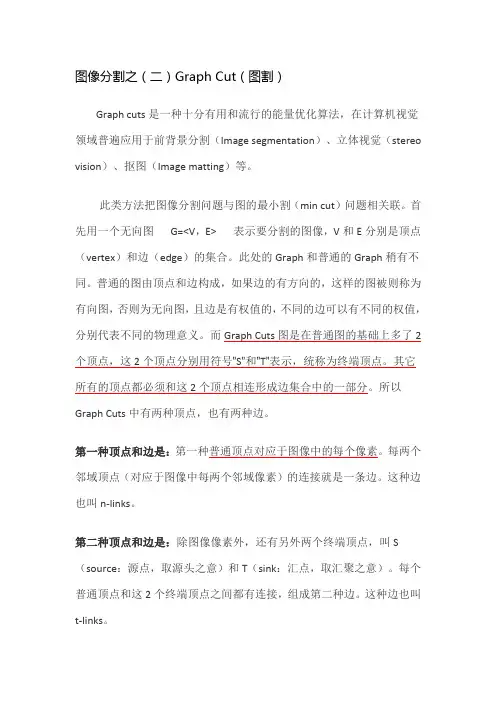 图像分割之（二）Graph Cut（图割）

Graph cuts 是一种十分有用和流行的能量优化算法，在计算机视觉领域普遍应用于前背景分割（Image segmentation）、立体视觉（stereo vision）、抠图（Image matting）等。

此类方法把图像分割问题与图的最小割（min cut）问题相关联。首先用一个无向图 G=<V，E> 表示要分割的图像，V 和 E 分别是顶点（vertex）和边（edge）的集合。此处的 Graph 和普通的 Graph 稍有不同。普通的图由顶点和边构成，如果边的有方向的，这样的图被则称为有向图，否则为无向图，且边是有权值的，不同的边可以有不同的权值，分别代表不同的物理意义。而 Graph Cuts 图是在普通图的基础上多了 2 个顶点，这 2 个顶点分别用符号"S"和"T"表示，统称为终端顶点。其它所有的顶点都必须和这 2 个顶点相连形成边集合中的一部分。所以 Graph Cuts 中有两种顶点，也有两种边。

第一种顶点和边是：第一种普通顶点对应于图像中的每个像素。每两个邻域顶点（对应于图像中每两个邻域像素）的连接就是一条边。这种边也叫 n-links。

第二种顶点和边是：除图像像素外，还有另外两个终端顶点，叫 S（source：源点，取源头之意）和 T（sink：汇点，取汇聚之意）。每个普通顶点和这 2 个终端顶点之间都有连接，组成第二种边。这种边也叫 t-links。